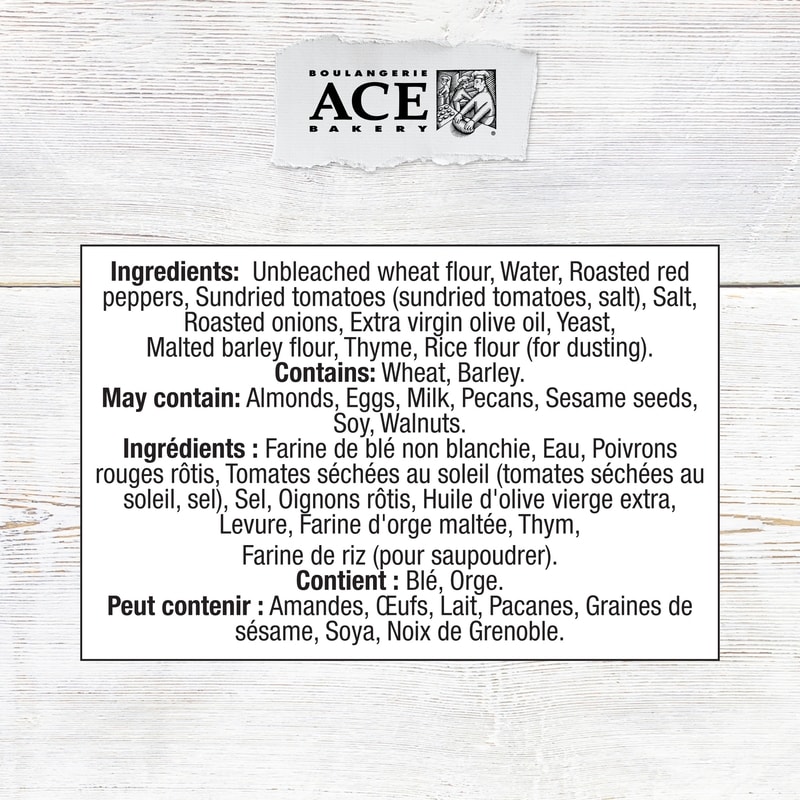 BOULANGERIE
ACE
BAKERY

Ingredients: Unbleached wheat flour, Water, Roasted red peppers, Sundried tomatoes (sundried tomatoes, salt), Salt, Roasted onions, Extra virgin olive oil, Yeast, Malted barley flour, Thyme, Rice flour (for dusting).
Contains: Wheat, Barley.
May contain: Almonds, Eggs, Milk, Pecans, Sesame seeds, Soy, Walnuts.
Ingrédients : Farine de blé non blanchie, Eau, Poivrons rouges rôtis, Tomates séchées au soleil (tomates séchées au soleil, sel), Sel, Oignons rôtis, Huile d'olive vierge extra, Levure, Farine d'orge maltée, Thym, Farine de riz (pour saupoudrer).
Contient : Blé, Orge.
Peut contenir : Amandes, Œufs, Lait, Pacanes, Graines de sésame, Soya, Noix de Grenoble.